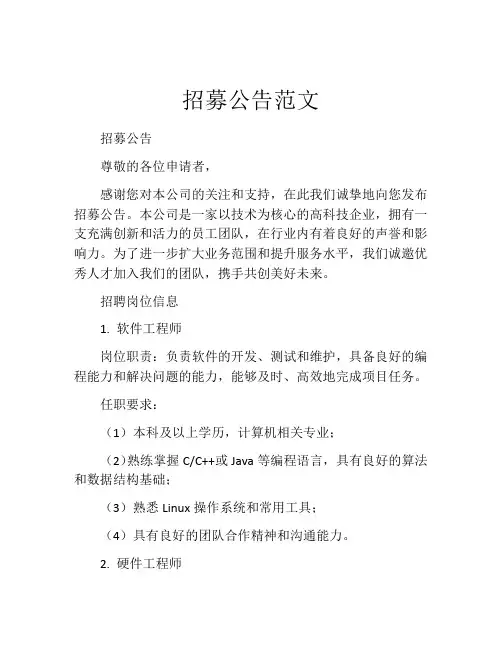 招募公告范文

招募公告

尊敬的各位申请者，

感谢您对本公司的关注和支持，在此我们诚挚地向您发布招募公告。本公司是一家以技术为核心的高科技企业，拥有一支充满创新和活力的员工团队，在行业内有着良好的声誉和影响力。为了进一步扩大业务范围和提升服务水平，我们诚邀优秀人才加入我们的团队，携手共创美好未来。

招聘岗位信息

1. 软件工程师

岗位职责：负责软件的开发、测试和维护，具备良好的编程能力和解决问题的能力，能够及时、高效地完成项目任务。

任职要求：

（1）本科及以上学历，计算机相关专业；

（2）熟练掌握 C/C++或 Java 等编程语言，具有良好的算法和数据结构基础；

（3）熟悉 Linux 操作系统和常用工具；

（4）具有良好的团队合作精神和沟通能力。

2. 硬件工程师